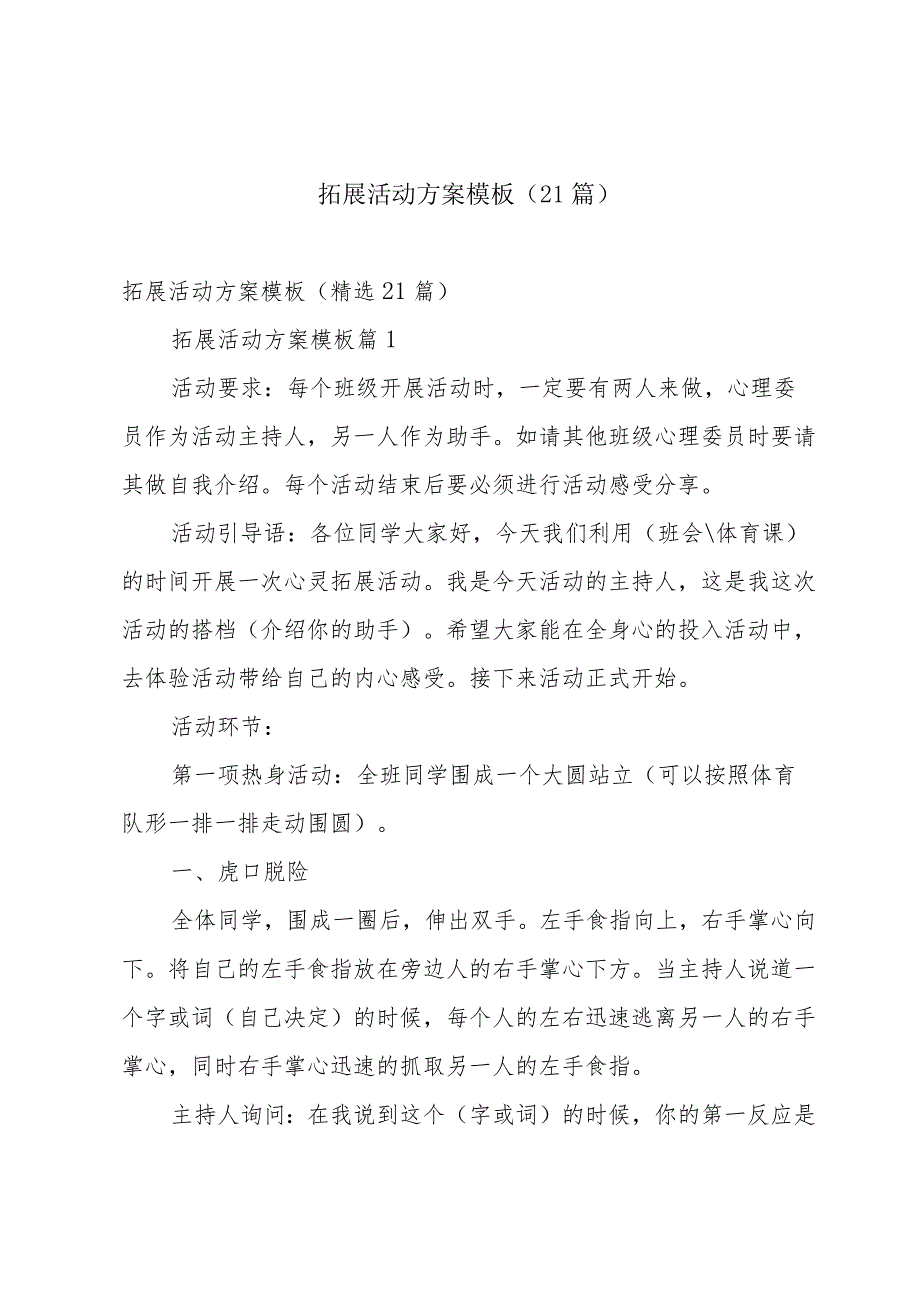 拓展活动方案模板（21篇）

拓展活动方案模板（精选21篇）

拓展活动方案模板篇1

活动要求：每个班级开展活动时，一定要有两人来做，心理委员作为活动主持人，另一人作为助手。如请其他班级心理委员时要请其做自我介绍。每个活动结束后要必须进行活动感受分享。

活动引导语：各位同学大家好，今天我们利用（班会\体育课）的时间开展一次心灵拓展活动。我是今天活动的主持人，这是我这次活动的搭档（介绍你的助手）。希望大家能在全身心的投入活动中，去体验活动带给自己的内心感受。接下来活动正式开始。

活动环节：

第一项热身活动：全班同学围成一个大圆站立（可以按照体育队形一排一排走动围圆）。

一、虎口脱险

全体同学，围成一圈后，伸出双手。左手食指向上，右手掌心向下。将自己的左手食指放在旁边人的右手掌心下方。当主持人说道一个字或词（自己决定）的时候，每个人的左右迅速逃离另一人的右手掌心，同时右手掌心迅速的抓取另一人的左手食指。

主持人询问：在我说到这个（字或词）的时候，你的第一反应是